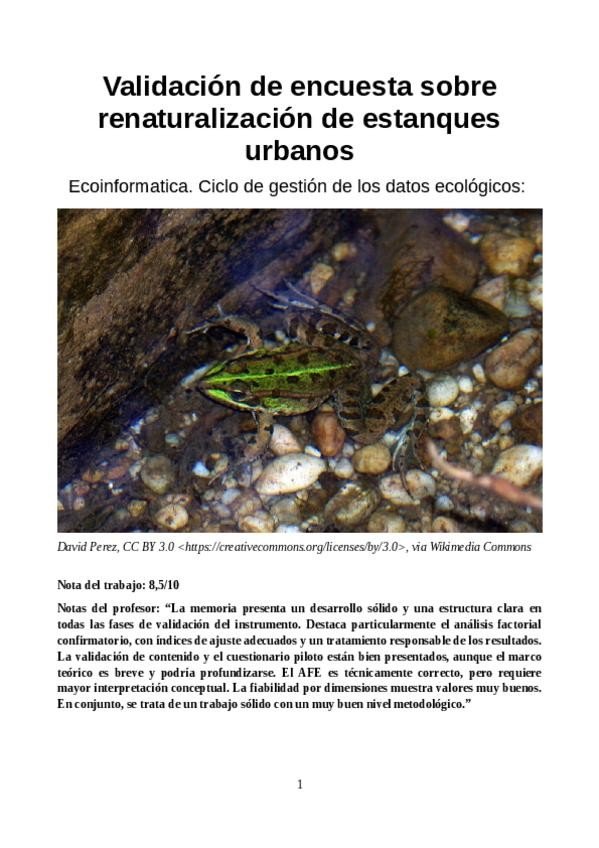 Validación de encuesta sobre renaturalización de estanques urbanos

Ecoinformatica. Ciclo de gestión de los datos ecológicos:

David Perez, CC BY 3.0 <https://creativecommons.org/licenses/by/3.0>, via Wikimedia Commons

Nota del trabajo: 8,5/10

Notas del profesor: “La memoria presenta un desarrollo sólido y una estructura clara en todas las fases de validación del instrumento. Destaca particularmente el análisis factorial confirmatorio, con índices de ajuste adecuados y un tratamiento responsable de los resultados. La validación de contenido y el cuestionario piloto están bien presentados, aunque el marco teórico es breve y podría profundizarse. El AFE es técnicamente correcto, pero requiere mayor interpretación conceptual. La fiabilidad por dimensiones muestra valores muy buenos. En conjunto, se trata de un trabajo sólido con un muy buen nivel metodológico.”

1